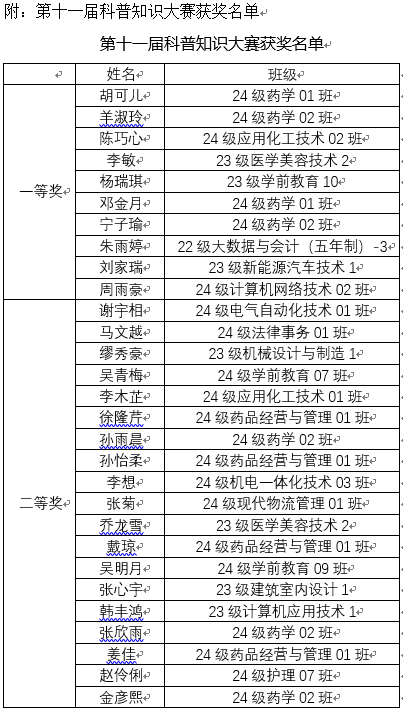 附：第十一届科普知识大赛获奖名单

第十一届科普知识大赛获奖名单

| | 姓名 | 班级 |
|---|---|---|
| 一等奖 | 胡可儿 | 24 级药学 01 班 |
| | 羊淑玲 | 24 级药学 02 班 |
| | 陈巧心 | 24 级应用化工技术 02 班 |
| | 李敏 | 23 级医学美容技术 2 |
| | 杨瑞琪 | 23 级学前教育 10 |
| | 邓金月 | 24 级药学 01 班 |
| | 宁子瑜 | 24 级药学 02 班 |
| | 朱雨婷 | 22 级大数据与会计（五年制）-3 |
| | 刘家瑞 | 23 级新能源汽车技术 1 |
| | 周雨豪 | 24 级计算机网络技术 02 班 |
| 二等奖 | 谢宇相 | 24 级电气自动化技术 01 班 |
| | 马文越 | 24 级法律事务 01 班 |
| | 缪秀豪 | 23 级机械设计与制造 1 |
| | 吴青梅 | 24 级学前教育 07 班 |
| | 李木芷 | 24 级应用化工技术 01 班 |
| | 徐隆芹 | 24 级药品经营与管理 01 班 |
| | 孙雨晨 | 24 级药学 02 班 |
| | 孙怡柔 | 24 级药品经营与管理 01 班 |
| | 李想 | 24 级机电一体化技术 03 班 |
| | 张菊 | 24 级现代物流管理 01 班 |
| | 乔龙雪 | 23 级医学美容技术 2 |
| | 戴琼 | 24 级药品经营与管理 01 班 |
| | 吴明月 | 24 级学前教育 09 班 |
| | 张心宇 | 23 级建筑室内设计 1 |
| | 韩丰鸿 | 23 级计算机应用技术 1 |
| | 张欣雨 | 24 级药学 02 班 |
| | 姜佳 | 24 级药品经营与管理 01 班 |
| | 赵伶俐 | 24 级护理 07 班 |
| | 金彦熙 | 24 级药学 02 班 |